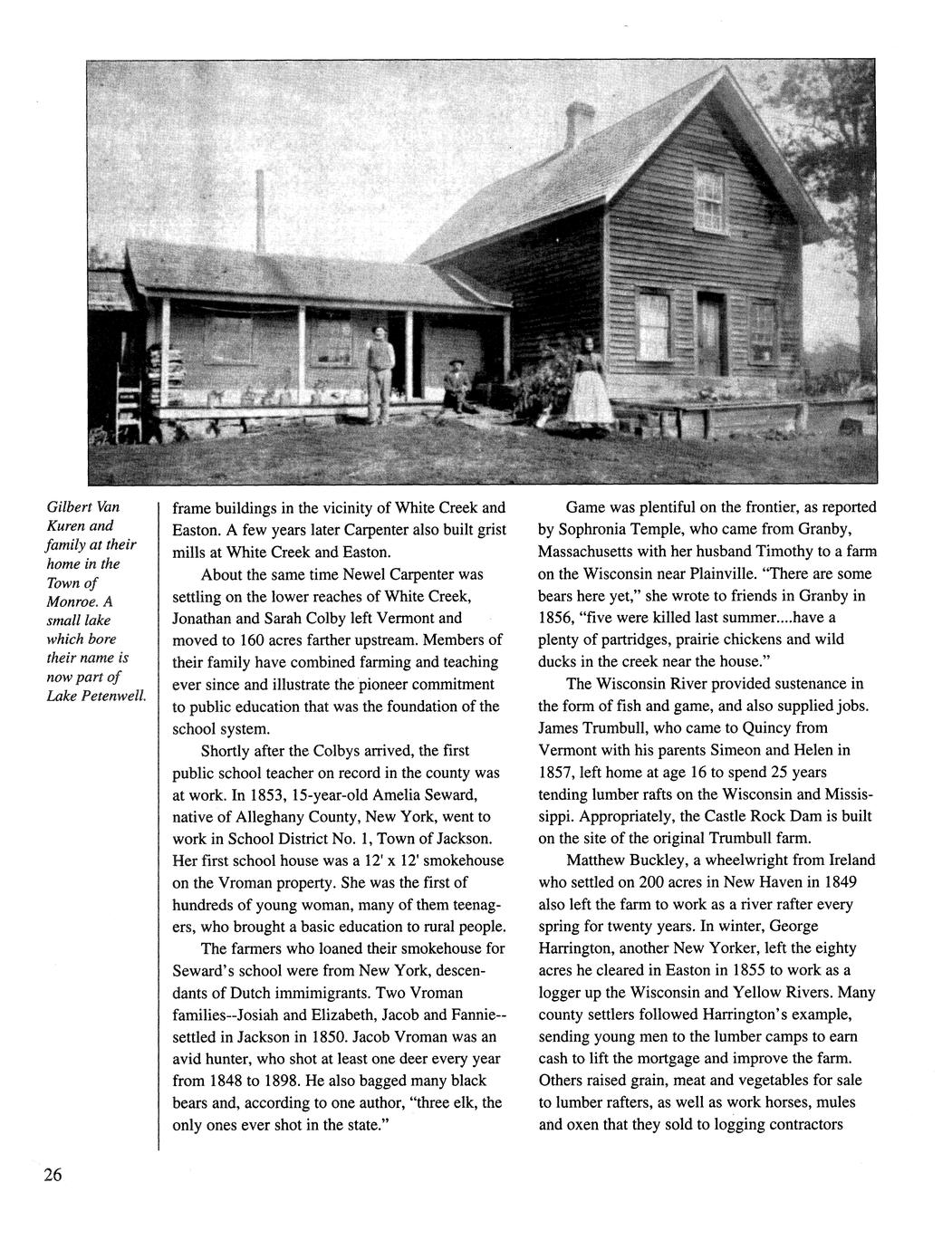 Gilbert Van Kuren and family at their home in the Town of Monroe. A small lake which bore their name is now part of Lake Petenwell.

frame buildings in the vicinity of White Creek and Easton. A few years later Carpenter also built grist mills at White Creek and Easton.

About the same time Newel Carpenter was settling on the lower reaches of White Creek, Jonathan and Sarah Colby left Vermont and moved to 160 acres farther upstream. Members of their family have combined farming and teaching ever since and illustrate the pioneer commitment to public education that was the foundation of the school system.

Shortly after the Colbys arrived, the first public school teacher on record in the county was at work. In 1853, 15-year-old Amelia Seward, native of Alleghany County, New York, went to work in School District No. 1, Town of Jackson. Her first school house was a 12' x 12' smokehouse on the Vroman property. She was the first of hundreds of young woman, many of them teenagers, who brought a basic education to rural people.

The farmers who loaned their smokehouse for Seward's school were from New York, descendants of Dutch immimigrants. Two Vroman families--Josiah and Elizabeth, Jacob and Fannie--settled in Jackson in 1850. Jacob Vroman was an avid hunter, who shot at least one deer every year from 1848 to 1898. He also bagged many black bears and, according to one author, "three elk, the only ones ever shot in the state."

Game was plentiful on the frontier, as reported by Sophronia Temple, who came from Granby, Massachusetts with her husband Timothy to a farm on the Wisconsin near Plainville. "There are some bears here yet," she wrote to friends in Granby in 1856, "five were killed last summer....have a plenty of partridges, prairie chickens and wild ducks in the creek near the house."

The Wisconsin River provided sustenance in the form of fish and game, and also supplied jobs. James Trumbull, who came to Quincy from Vermont with his parents Simeon and Helen in 1857, left home at age 16 to spend 25 years tending lumber rafts on the Wisconsin and Mississippi. Appropriately, the Castle Rock Dam is built on the site of the original Trumbull farm.

Matthew Buckley, a wheelwright from Ireland who settled on 200 acres in New Haven in 1849 also left the farm to work as a river rafter every spring for twenty years. In winter, George Harrington, another New Yorker, left the eighty acres he cleared in Easton in 1855 to work as a logger up the Wisconsin and Yellow Rivers. Many county settlers followed Harrington's example, sending young men to the lumber camps to earn cash to lift the mortgage and improve the farm. Others raised grain, meat and vegetables for sale to lumber rafters, as well as work horses, mules and oxen that they sold to logging contractors

26